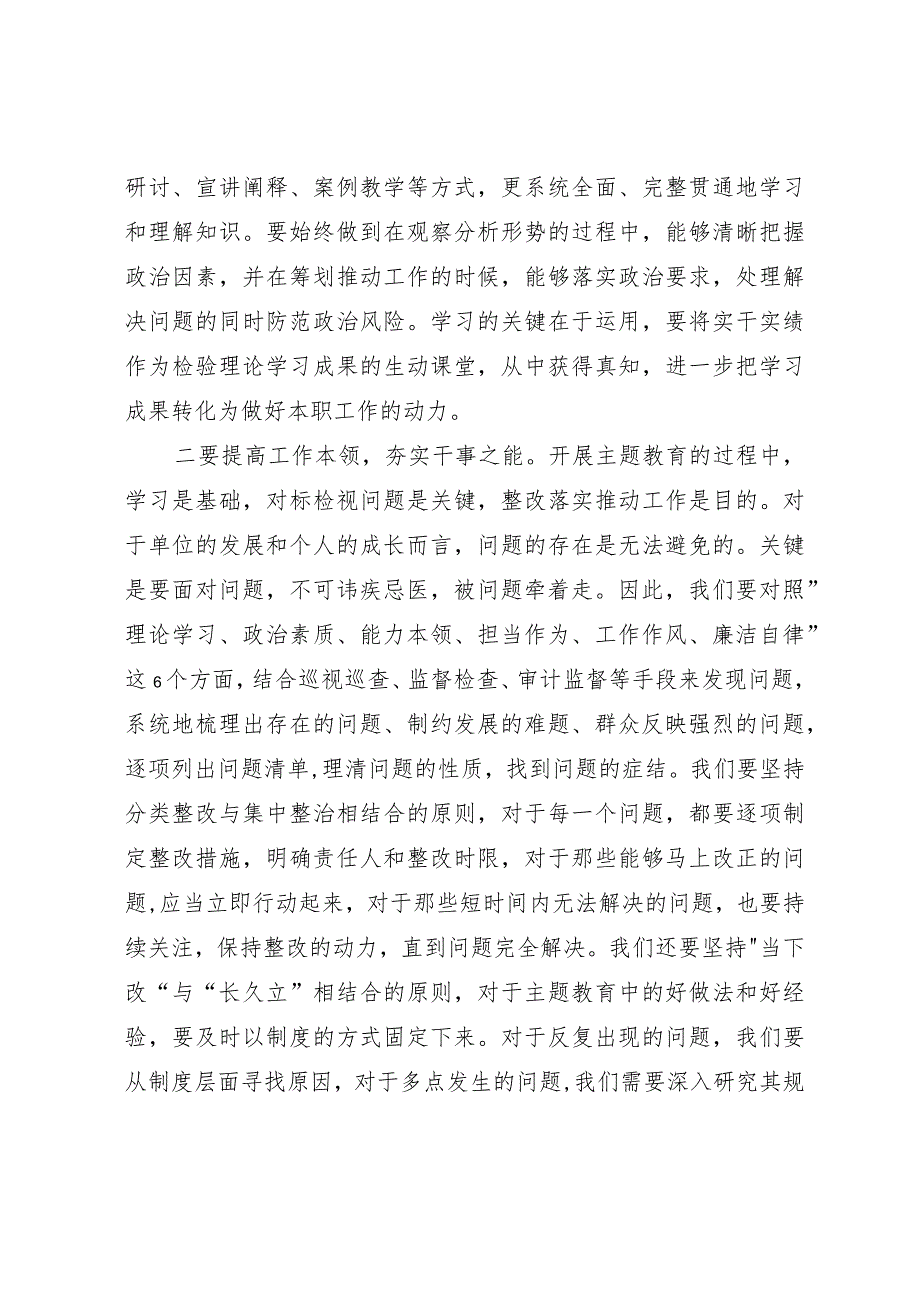 研讨、宣讲阐释、案例教学等方式，更系统全面、完整贯通地学习和理解知识。要始终做到在观察分析形势的过程中，能够清晰把握政治因素，并在筹划推动工作的时候，能够落实政治要求，处理解决问题的同时防范政治风险。学习的关键在于运用，要将实干实绩作为检验理论学习成果的生动课堂，从中获得真知，进一步把学习成果转化为做好本职工作的动力。

二要提高工作本领，夯实干事之能。开展主题教育的过程中，学习是基础，对标检视问题是关键，整改落实推动工作是目的。对于单位的发展和个人的成长而言，问题的存在是无法避免的。关键是要面对问题，不可讳疾忌医，被问题牵着走。因此，我们要对照”理论学习、政治素质、能力本领、担当作为、工作作风、廉洁自律”这6个方面，结合巡视巡查、监督检查、审计监督等手段来发现问题，系统地梳理出存在的问题、制约发展的难题、群众反映强烈的问题，逐项列出问题清单,理清问题的性质，找到问题的症结。我们要坚持分类整改与集中整治相结合的原则，对于每一个问题，都要逐项制定整改措施，明确责任人和整改时限，对于那些能够马上改正的问题,应当立即行动起来，对于那些短时间内无法解决的问题，也要持续关注，保持整改的动力，直到问题完全解决。我们还要坚持"当下改“与“长久立”相结合的原则，对于主题教育中的好做法和好经验，要及时以制度的方式固定下来。对于反复出现的问题，我们要从制度层面寻找原因，对于多点发生的问题,我们需要深入研究其规